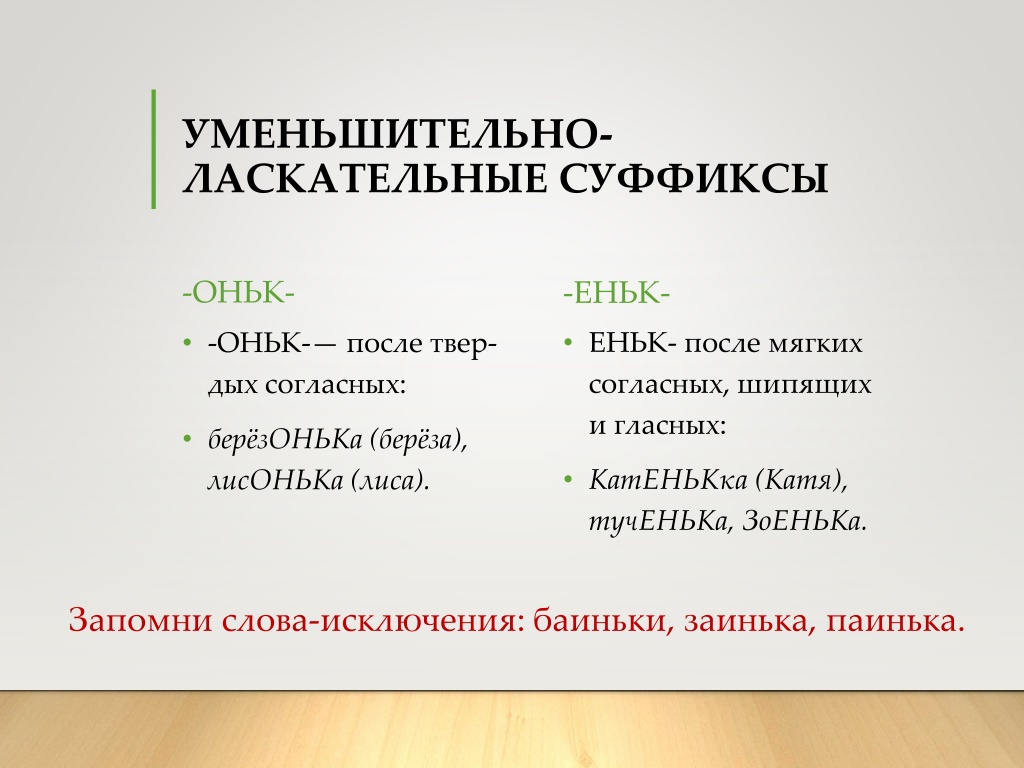 УМЕНЬШИТЕЛЬНО-ЛАСКАТЕЛЬНЫЕ СУФФИКСЫ

-ОНЬК-

• -ОНЬК-— после твердых согласных:

• берёзОНЬКа (берёза), лисОНЬКа (лиса).

-ЕНЬК-

• ЕНЬК- после мягких согласных, шипящих и гласных:

• КатЕНЬКка (Катя), тучЕНЬКа, ЗоЕНЬКа.

Запомни слова-исключения: баиньки, заинька, паинька.